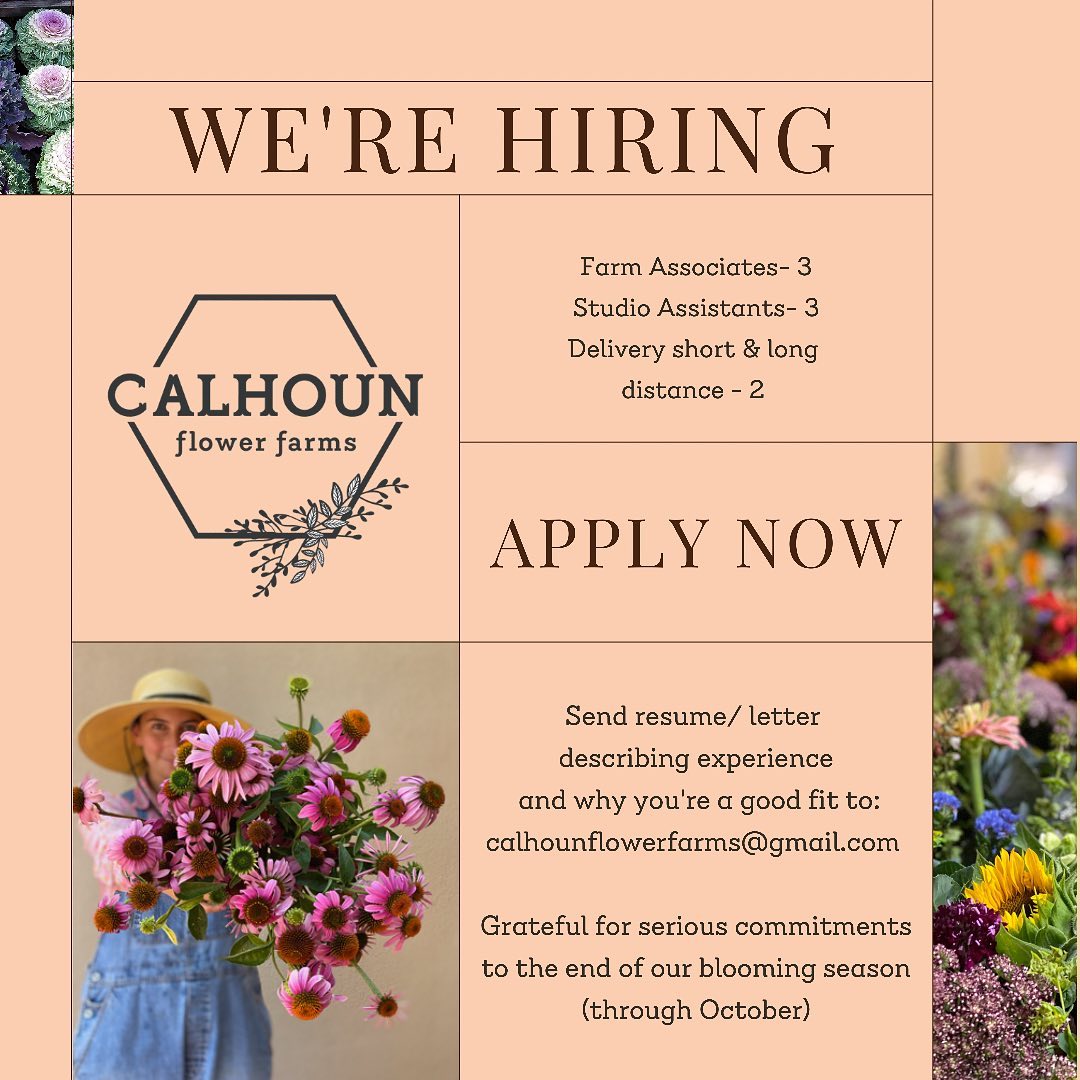 WE'RE HIRING

CALHOUN
flower farms

Farm Associates- 3
Studio Assistants- 3
Delivery short & long distance - 2

APPLY NOW

Send resume/ letter describing experience and why you're a good fit to: calhounflowerfarms@gmail.com

Grateful for serious commitments to the end of our blooming season (through October)